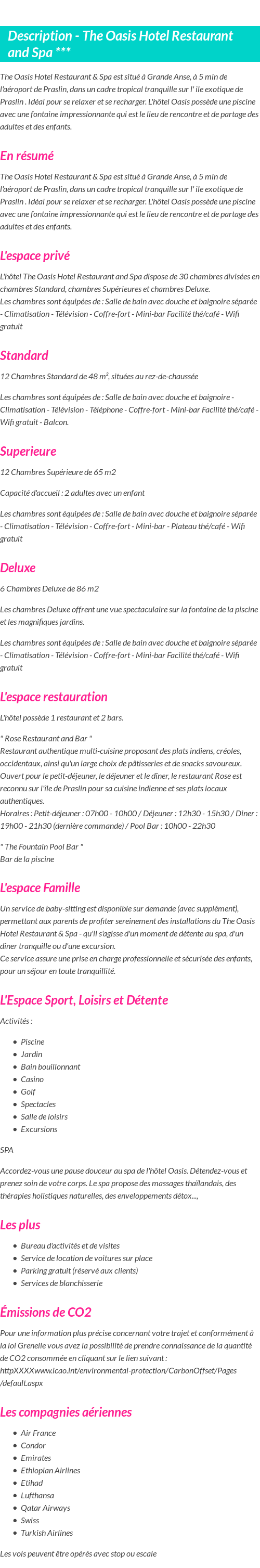 Description - The Oasis Hotel Restaurant and Spa ***

The Oasis Hotel Restaurant & Spa est situé à Grande Anse, à 5 min de l'aéroport de Praslin, dans un cadre tropical tranquille sur l' ile exotique de Praslin . Idéal pour se relaxer et se recharger. L'hôtel Oasis possède une piscine avec une fontaine impressionnante qui est le lieu de rencontre et de partage des adultes et des enfants.

En résumé

The Oasis Hotel Restaurant & Spa est situé à Grande Anse, à 5 min de l'aéroport de Praslin, dans un cadre tropical tranquille sur l' ile exotique de Praslin . Idéal pour se relaxer et se recharger. L'hôtel Oasis possède une piscine avec une fontaine impressionnante qui est le lieu de rencontre et de partage des adultes et des enfants.

L'espace privé

L'hôtel The Oasis Hotel Restaurant and Spa dispose de 30 chambres divisées en chambres Standard, chambres Supérieures et chambres Deluxe.
Les chambres sont équipées de : Salle de bain avec douche et baignoire séparée - Climatisation - Télévision - Coffre-fort - Mini-bar Facilité thé/café - Wifi gratuit

Standard

12 Chambres Standard de 48 m², situées au rez-de-chaussée

Les chambres sont équipées de : Salle de bain avec douche et baignoire - Climatisation - Télévision - Téléphone - Coffre-fort - Mini-bar Facilité thé/café - Wifi gratuit - Balcon.

Superieure

12 Chambres Supérieure de 65 m2

Capacité d'accueil : 2 adultes avec un enfant

Les chambres sont équipées de : Salle de bain avec douche et baignoire séparée - Climatisation - Télévision - Coffre-fort - Mini-bar - Plateau thé/café - Wifi gratuit

Deluxe

6 Chambres Deluxe de 86 m2

Les chambres Deluxe offrent une vue spectaculaire sur la fontaine de la piscine et les magnifiques jardins.

Les chambres sont équipées de : Salle de bain avec douche et baignoire séparée - Climatisation - Télévision - Coffre-fort - Mini-bar Facilité thé/café - Wifi gratuit

L'espace restauration

L'hôtel possède 1 restaurant et 2 bars.

" Rose Restaurant and Bar "
Restaurant authentique multi-cuisine proposant des plats indiens, créoles, occidentaux, ainsi qu'un large choix de pâtisseries et de snacks savoureux. Ouvert pour le petit-déjeuner, le déjeuner et le dîner, le restaurant Rose est reconnu sur l'île de Praslin pour sa cuisine indienne et ses plats locaux authentiques.
Horaires : Petit-déjeuner : 07h00 - 10h00 / Déjeuner : 12h30 - 15h30 / Diner : 19h00 - 21h30 (dernière commande) / Pool Bar : 10h00 - 22h30

" The Fountain Pool Bar "
Bar de la piscine

L'espace Famille

Un service de baby-sitting est disponible sur demande (avec supplément), permettant aux parents de profiter sereinement des installations du The Oasis Hotel Restaurant & Spa - qu'il s'agisse d'un moment de détente au spa, d'un dîner tranquille ou d'une excursion.
Ce service assure une prise en charge professionnelle et sécurisée des enfants, pour un séjour en toute tranquillité.

L'Espace Sport, Loisirs et Détente

Activités :

- Piscine
- Jardin
- Bain bouillonnant
- Casino
- Golf
- Spectacles
- Salle de loisirs
- Excursions

SPA

Accordez-vous une pause douceur au spa de l'hôtel Oasis. Détendez-vous et prenez soin de votre corps. Le spa propose des massages thaïlandais, des thérapies holistiques naturelles, des enveloppements détox...,

Les plus

- Bureau d'activités et de visites
- Service de location de voitures sur place
- Parking gratuit (réservé aux clients)
- Services de blanchisserie

Émissions de CO2

Pour une information plus précise concernant votre trajet et conformément à la loi Grenelle vous avez la possibilité de prendre connaissance de la quantité de CO2 consommée en cliquant sur le lien suivant : httpXXXXwww.icao.int/environmental-protection/CarbonOffset/Pages/default.aspx

Les compagnies aériennes

- Air France
- Condor
- Emirates
- Ethiopian Airlines
- Etihad
- Lufthansa
- Qatar Airways
- Swiss
- Turkish Airlines

Les vols peuvent être opérés avec stop ou escale